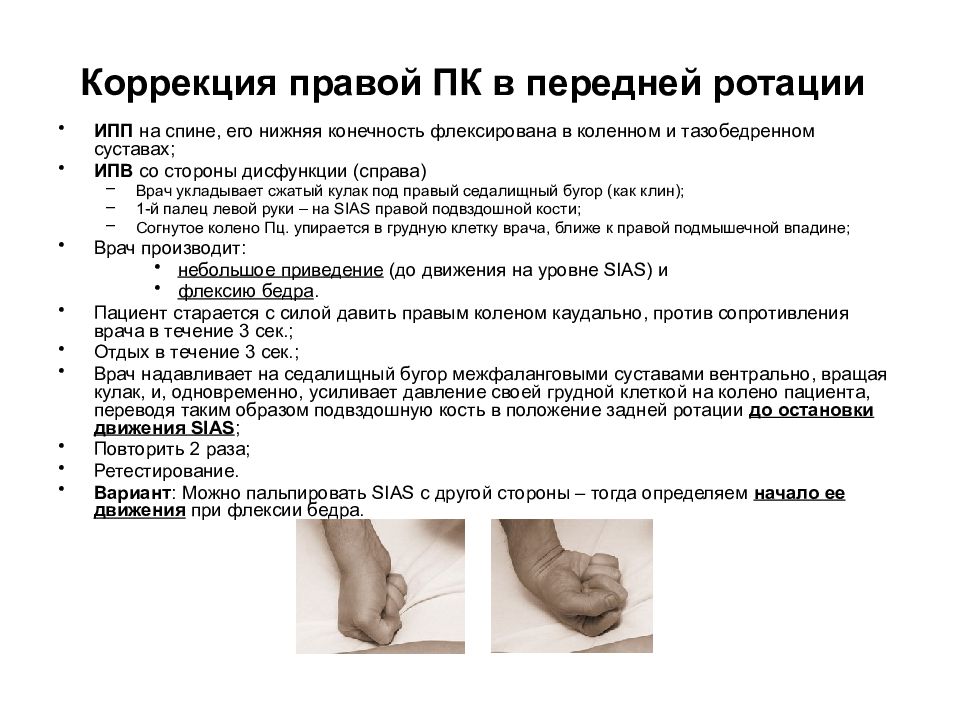 Коррекция правой ПК в передней ротации

• ИПП на спине, его нижняя конечность флексирована в коленном и тазобедренном суставах;
• ИПВ со стороны дисфункции (справа)
– Врач укладывает сжатый кулак под правый седалищный бугор (как клин);
– 1-й палец левой руки – на SIAS правой подвздошной кости;
– Согнутое колено Пц. упирается в грудную клетку врача, ближе к правой подмышечной впадине;
• Врач производит:
• небольшое приведение (до движения на уровне SIAS) и
• флексию бедра.
• Пациент старается с силой давить правым коленом каудально, против сопротивления врача в течение 3 сек.;
• Отдых в течение 3 сек.;
• Врач надавливает на седалищный бугор межфаланговыми суставами вентрально, вращая кулак, и, одновременно, усиливает давление своей грудной клеткой на колено пациента, переводя таким образом подвздошную кость в положение задней ротации до остановки движения SIAS;
• Повторить 2 раза;
• Ретестирование.
• Вариант: Можно пальпировать SIAS с другой стороны – тогда определяем начало ее движения при флексии бедра.